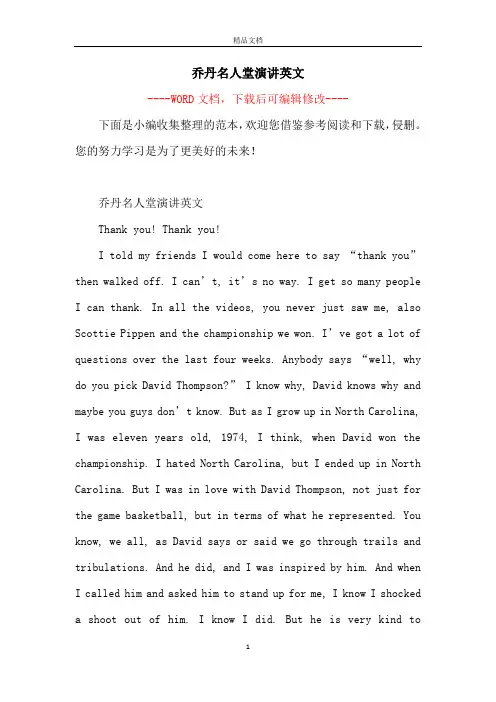 精品文档

乔丹名人堂演讲英文

----WORD文档，下载后可编辑修改----

下面是小编收集整理的范本，欢迎您借鉴参考阅读和下载，侵删。您的努力学习是为了更美好的未来！

乔丹名人堂演讲英文

Thank you! Thank you!

I told my friends I would come here to say “thank you” then walked off. I can’t, it’s no way. I get so many people I can thank. In all the videos, you never just saw me, also Scottie Pippen and the championship we won. I’ve got a lot of questions over the last four weeks. Anybody says “well, why do you pick David Thompson?” I know why, David knows why and maybe you guys don’t know. But as I grow up in North Carolina, I was eleven years old, 1974, I think, when David won the championship. I hated North Carolina, but I ended up in North Carolina. But I was in love with David Thompson, not just for the game basketball, but in terms of what he represented. You know, we all, as David says or said we go through trails and tribulations. And he did, and I was inspired by him. And when I called him and asked him to stand up for me, I know I shocked a shoot out of him. I know I did. But he is very kind to

1